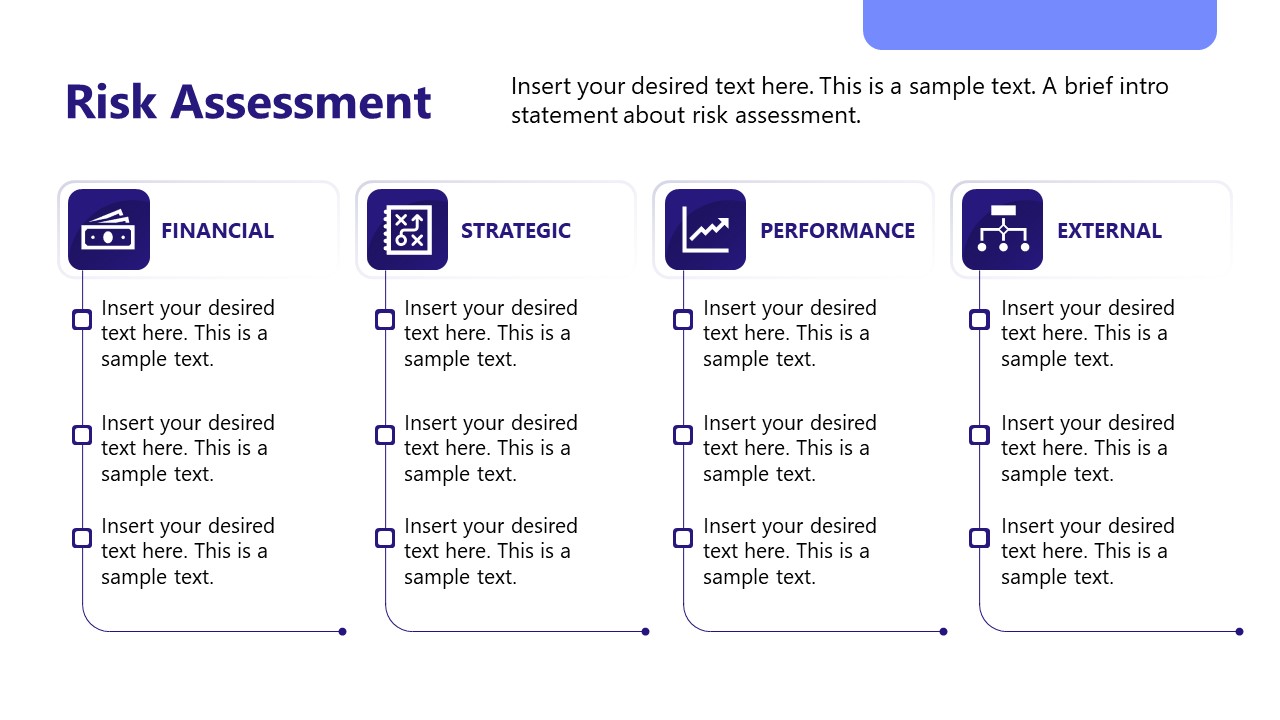 Risk Assessment

Insert your desired text here. This is a sample text. A brief intro statement about risk assessment.

FINANCIAL

Insert your desired text here. This is a sample text.

Insert your desired text here. This is a sample text.

Insert your desired text here. This is a sample text.

STRATEGIC

Insert your desired text here. This is a sample text.

Insert your desired text here. This is a sample text.

Insert your desired text here. This is a sample text.

PERFORMANCE

Insert your desired text here. This is a sample text.

Insert your desired text here. This is a sample text.

Insert your desired text here. This is a sample text.

EXTERNAL

Insert your desired text here. This is a sample text.

Insert your desired text here. This is a sample text.

Insert your desired text here. This is a sample text.